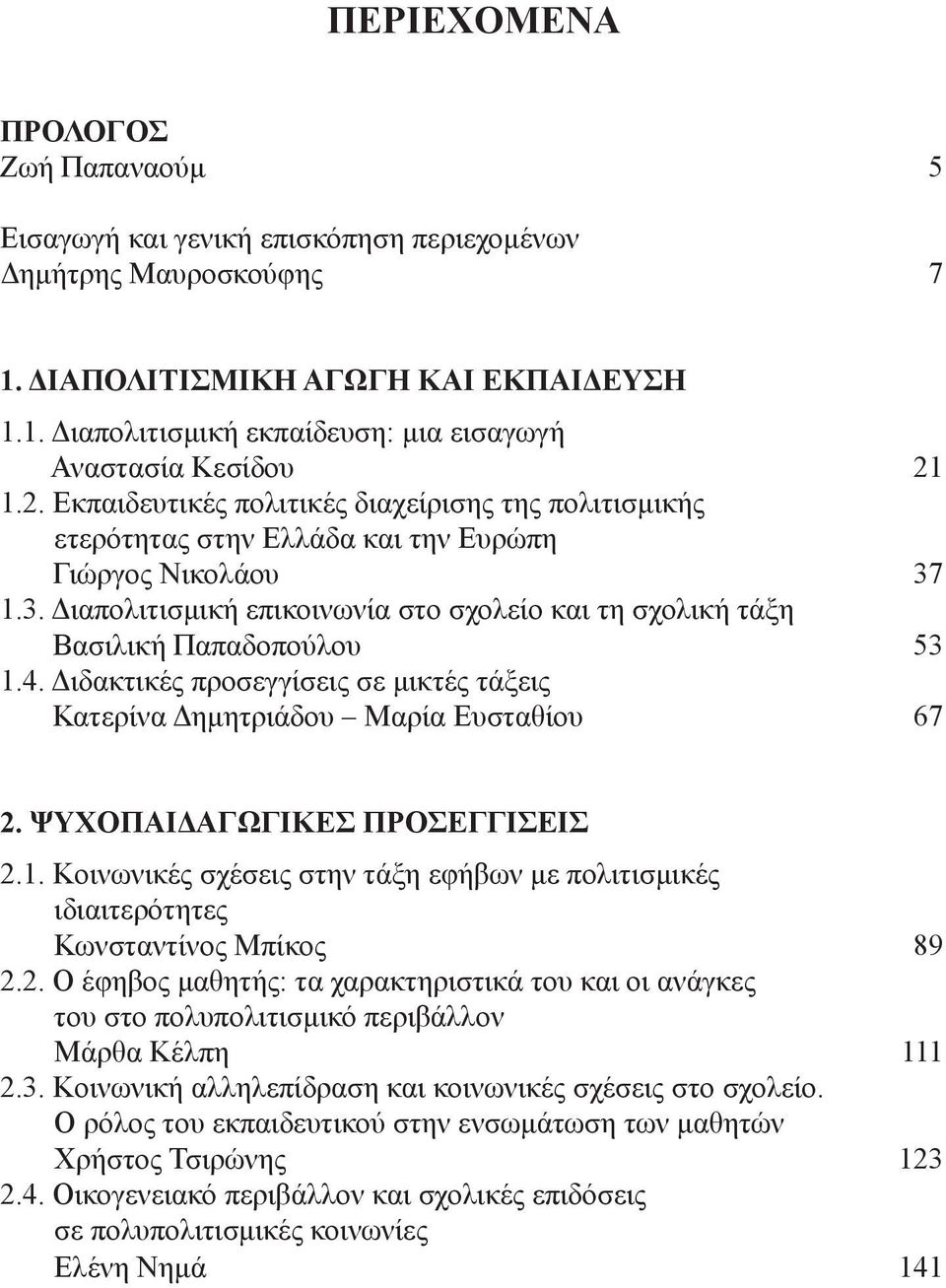 ΠΕΡΙΕΧΟΜΕΝΑ

ΠΡΟΛΟΓΟΣ
Ζωή Παπαναούμ 5

Εισαγωγή και γενική επισκόπηση περιεχομένων
Δημήτρης Μαυροσκούφης 7

1. ΔΙΑΠΟΛΙΤΙΣΜΙΚΗ ΑΓΩΓΗ ΚΑΙ ΕΚΠΑΙΔΕΥΣΗ

1.1. Διαπολιτισμική εκπαίδευση: μια εισαγωγή
Αναστασία Κεσίδου 21
1.2. Εκπαιδευτικές πολιτικές διαχείρισης της πολιτισμικής ετερότητας στην Ελλάδα και την Ευρώπη
Γιώργος Νικολάου 37
1.3. Διαπολιτισμική επικοινωνία στο σχολείο και τη σχολική τάξη
Βασιλική Παπαδοπούλου 53
1.4. Διδακτικές προσεγγίσεις σε μικτές τάξεις
Κατερίνα Δημητριάδου – Μαρία Ευσταθίου 67

2. ΨΥΧΟΠΑΙΔΑΓΩΓΙΚΕΣ ΠΡΟΣΕΓΓΙΣΕΙΣ

2.1. Κοινωνικές σχέσεις στην τάξη εφήβων με πολιτισμικές ιδιαιτερότητες
Κωνσταντίνος Μπίκος 89
2.2. Ο έφηβος μαθητής: τα χαρακτηριστικά του και οι ανάγκες του στο πολυπολιτισμικό περιβάλλον
Μάρθα Κέλπη 111
2.3. Κοινωνική αλληλεπίδραση και κοινωνικές σχέσεις στο σχολείο. Ο ρόλος του εκπαιδευτικού στην ενσωμάτωση των μαθητών
Χρήστος Τσιρώνης 123
2.4. Οικογενειακό περιβάλλον και σχολικές επιδόσεις σε πολυπολιτισμικές κοινωνίες
Ελένη Νημά 141